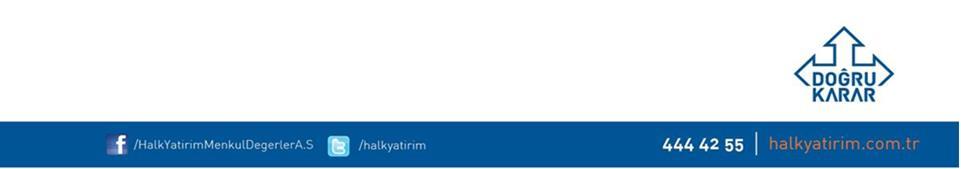 DOĞRU KARAR

/HalkYatirimMenkulDegerlerA.S /halkyatirim

444 42 55 | halkyatirim.com.tr